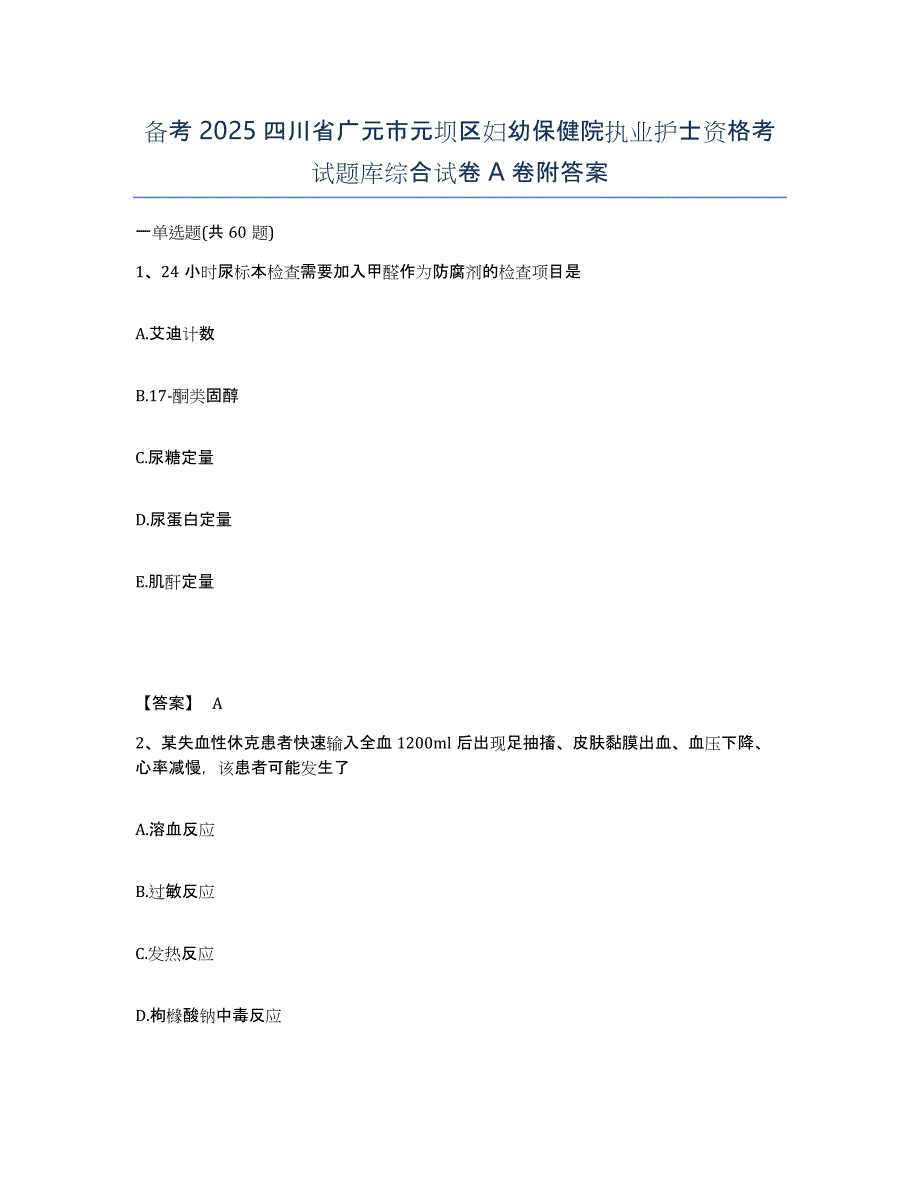 备考 2025 四川省广元市元坝区妇幼保健院执业护士资格考试题库综合试卷 A 卷附答案

一单选题(共 60 题)

1、24 小时尿标本检查需要加入甲醛作为防腐剂的检查项目是

A.艾迪计数

B.17-酮类固醇

C.尿糖定量

D.尿蛋白定量

E.肌酐定量

【答案】 A

2、某失血性休克患者快速输入全血 1200ml 后出现足抽搐、皮肤黏膜出血、血压下降、心率减慢，该患者可能发生了

A.溶血反应

B.过敏反应

C.发热反应

D.枸橼酸钠中毒反应